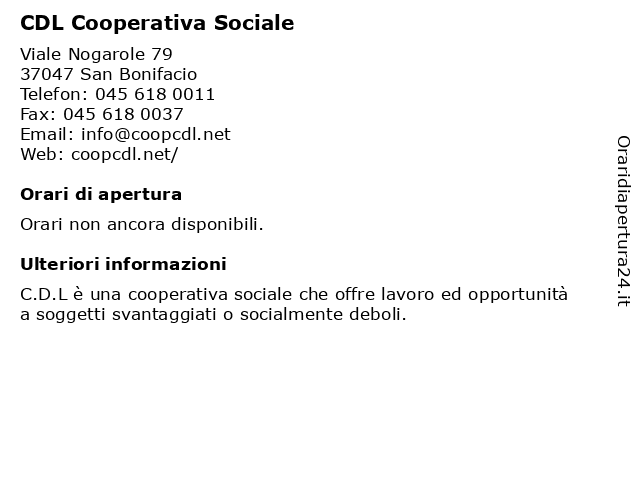 CDL Cooperativa Sociale

Viale Nogarole 79
37047 San Bonifacio
Telefon: 045 618 0011
Fax: 045 618 0037
Email: info@coopcdl.net
Web: coopcdl.net/

Orari di apertura

Orari non ancora disponibili.

Ulteriori informazioni

C.D.L è una cooperativa sociale che offre lavoro ed opportunità a soggetti svantaggiati o socialmente deboli.

Oraridiapertura24.it